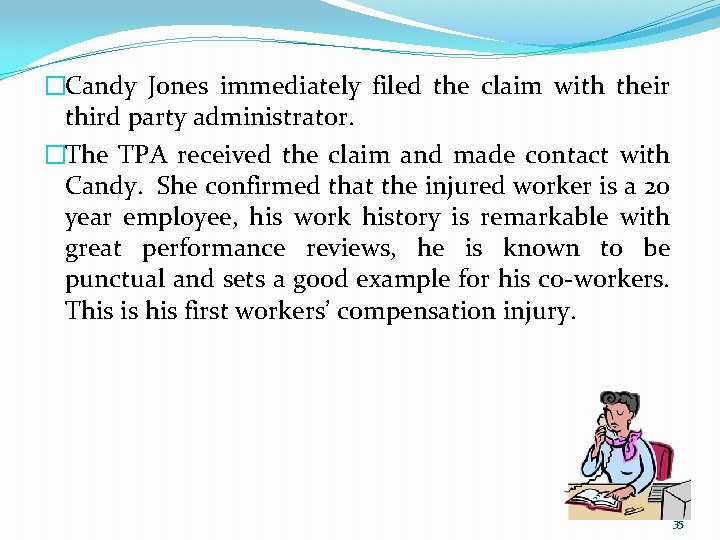 □Candy Jones immediately filed the claim with their third party administrator.

□The TPA received the claim and made contact with Candy. She confirmed that the injured worker is a 20 year employee, his work history is remarkable with great performance reviews, he is known to be punctual and sets a good example for his co-workers. This is his first workers' compensation injury.

35